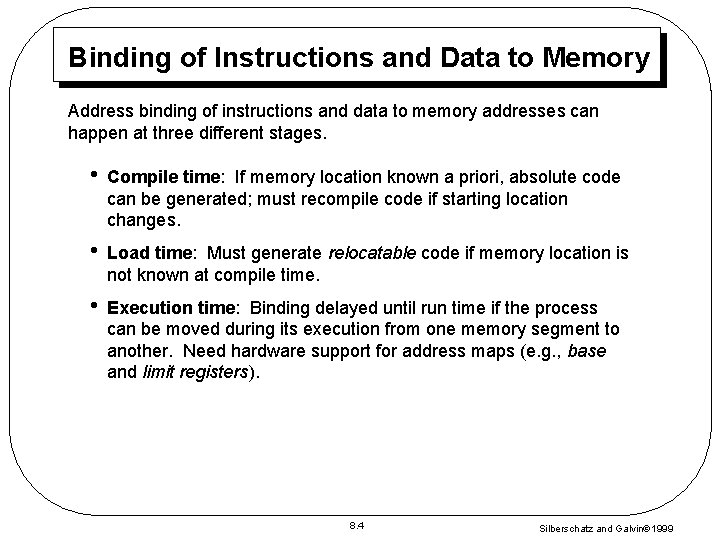 Binding of Instructions and Data to Memory

Address binding of instructions and data to memory addresses can happen at three different stages.

• Compile time: If memory location known a priori, absolute code can be generated; must recompile code if starting location changes.

• Load time: Must generate relocatable code if memory location is not known at compile time.

• Execution time: Binding delayed until run time if the process can be moved during its execution from one memory segment to another. Need hardware support for address maps (e.g., base and limit registers).

8.4

Silberschatz and Galvin©1999